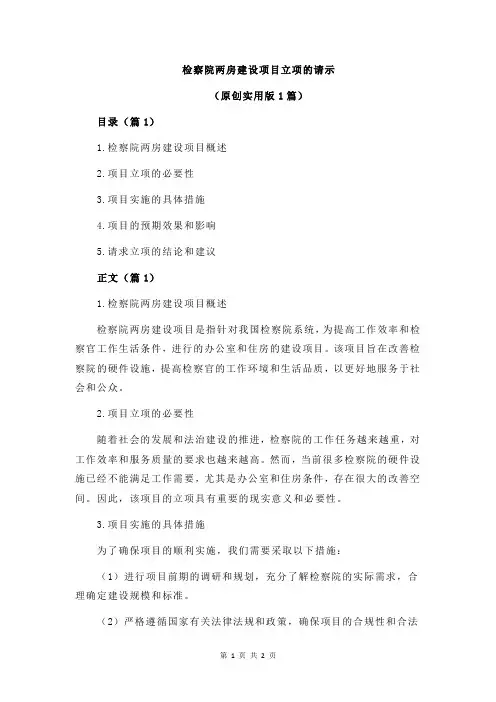 检察院两房建设项目立项的请示

（原创实用版 1 篇）

目录（篇 1）

1.检察院两房建设项目概述

2.项目立项的必要性

3.项目实施的具体措施

4.项目的预期效果和影响

5.请求立项的结论和建议

正文（篇 1）

1.检察院两房建设项目概述

检察院两房建设项目是指针对我国检察院系统，为提高工作效率和检察官工作生活条件，进行的办公室和住房的建设项目。该项目旨在改善检察院的硬件设施，提高检察官的工作环境和生活品质，以更好地服务于社会和公众。

2.项目立项的必要性

随着社会的发展和法治建设的推进，检察院的工作任务越来越重，对工作效率和服务质量的要求也越来越高。然而，当前很多检察院的硬件设施已经不能满足工作需要，尤其是办公室和住房条件，存在很大的改善空间。因此，该项目的立项具有重要的现实意义和必要性。

3.项目实施的具体措施

为了确保项目的顺利实施，我们需要采取以下措施：

（1）进行项目前期的调研和规划，充分了解检察院的实际需求，合理确定建设规模和标准。

（2）严格遵循国家有关法律法规和政策，确保项目的合规性和合法

第 1 页 共 2 页